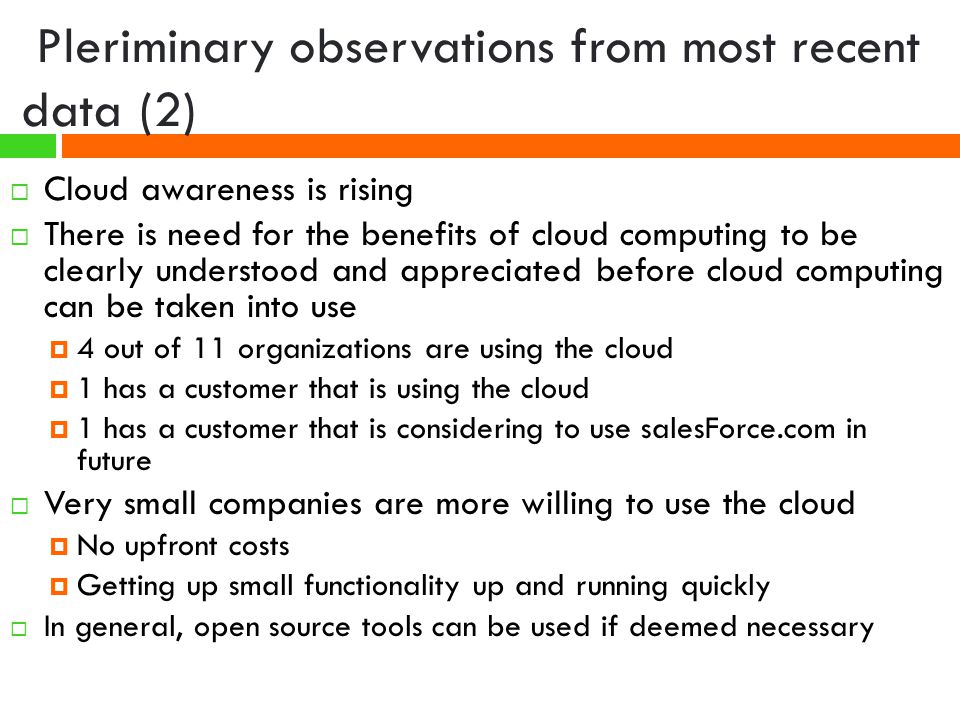 Pleriminary observations from most recent data (2)

Cloud awareness is rising

There is need for the benefits of cloud computing to be clearly understood and appreciated before cloud computing can be taken into use

4 out of 11 organizations are using the cloud

1 has a customer that is using the cloud

1 has a customer that is considering to use salesForce.com in future

Very small companies are more willing to use the cloud

No upfront costs

Getting up small functionality up and running quickly

In general, open source tools can be used if deemed necessary